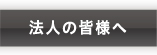 法人の皆様へ